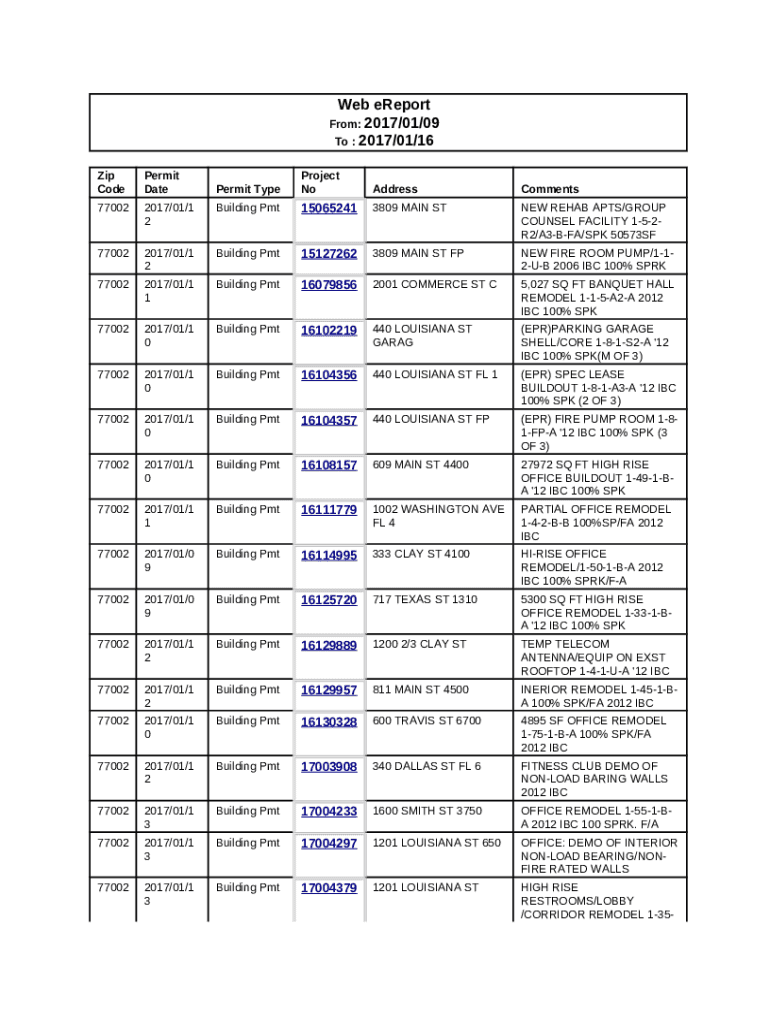 Web eReport
From: 2017/01/09
To : 2017/01/16

| Zip Code | Permit Date | Permit Type | Project No | Address | Comments |
|---|---|---|---|---|---|
| 77002 | 2017/01/12 | Building Pmt | 15065241 | 3809 MAIN ST | NEW REHAB APTS/GROUP COUNSEL FACILITY 1-5-2-R2/A3-B-FA/SPK 50573SF |
| 77002 | 2017/01/12 | Building Pmt | 15127262 | 3809 MAIN ST FP | NEW FIRE ROOM PUMP/1-1-2-U-B 2006 IBC 100% SPRK |
| 77002 | 2017/01/11 | Building Pmt | 16079856 | 2001 COMMERCE ST C | 5,027 SQ FT BANQUET HALL REMODEL 1-1-5-A2-A 2012 IBC 100% SPK |
| 77002 | 2017/01/10 | Building Pmt | 16102219 | 440 LOUISIANA ST GARAG | (EPR)PARKING GARAGE SHELL/CORE 1-8-1-S2-A '12 IBC 100% SPK(M OF 3) |
| 77002 | 2017/01/10 | Building Pmt | 16104356 | 440 LOUISIANA ST FL 1 | (EPR) SPEC LEASE BUILDOUT 1-8-1-A3-A '12 IBC 100% SPK (2 OF 3) |
| 77002 | 2017/01/10 | Building Pmt | 16104357 | 440 LOUISIANA ST FP | (EPR) FIRE PUMP ROOM 1-8-1-FP-A '12 IBC 100% SPK (3 OF 3) |
| 77002 | 2017/01/10 | Building Pmt | 16108157 | 609 MAIN ST 4400 | 27972 SQ FT HIGH RISE OFFICE BUILDOUT 1-49-1-B-A '12 IBC 100% SPK |
| 77002 | 2017/01/11 | Building Pmt | 16111779 | 1002 WASHINGTON AVE FL 4 | PARTIAL OFFICE REMODEL 1-4-2-B-B 100%SP/FA 2012 IBC |
| 77002 | 2017/01/09 | Building Pmt | 16114995 | 333 CLAY ST 4100 | HI-RISE OFFICE REMODEL/1-50-1-B-A 2012 IBC 100% SPRK/F-A |
| 77002 | 2017/01/09 | Building Pmt | 16125720 | 717 TEXAS ST 1310 | 5300 SQ FT HIGH RISE OFFICE REMODEL 1-33-1-B-A '12 IBC 100% SPK |
| 77002 | 2017/01/12 | Building Pmt | 16129889 | 1200 2/3 CLAY ST | TEMP TELECOM ANTENNA/EQUIP ON EXST ROOFTOP 1-4-1-U-A '12 IBC |
| 77002 | 2017/01/12 | Building Pmt | 16129957 | 811 MAIN ST 4500 | INERIOR REMODEL 1-45-1-B-A 100% SPK/FA 2012 IBC |
| 77002 | 2017/01/10 | Building Pmt | 16130328 | 600 TRAVIS ST 6700 | 4895 SF OFFICE REMODEL 1-75-1-B-A 100% SPK/FA 2012 IBC |
| 77002 | 2017/01/12 | Building Pmt | 17003908 | 340 DALLAS ST FL 6 | FITNESS CLUB DEMO OF NON-LOAD BARING WALLS 2012 IBC |
| 77002 | 2017/01/13 | Building Pmt | 17004233 | 1600 SMITH ST 3750 | OFFICE REMODEL 1-55-1-B-A 2012 IBC 100 SPRK. F/A |
| 77002 | 2017/01/13 | Building Pmt | 17004297 | 1201 LOUISIANA ST 650 | OFFICE: DEMO OF INTERIOR NON-LOAD BEARING/NON-FIRE RATED WALLS |
| 77002 | 2017/01/13 | Building Pmt | 17004379 | 1201 LOUISIANA ST | HIGH RISE RESTROOMS/LOBBY /CORRIDOR REMODEL 1-35- |